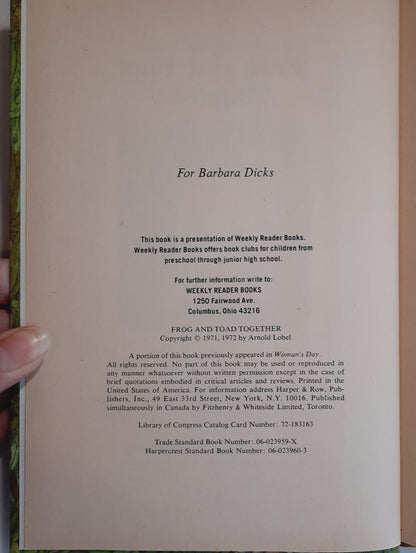 For Barbara Dicks

This book is a presentation of Weekly Reader Books. Weekly Reader Books offers book clubs for children from preschool through junior high school.

For further information write to:
WEEKLY READER BOOKS
1250 Fairwood Ave.
Columbus, Ohio 43216

FROG AND TOAD TOGETHER
Copyright © 1971, 1972 by Arnold Lobel

A portion of this book previously appeared in Woman's Day. All rights reserved. No part of this book may be used or reproduced in any manner whatsoever without written permission except in the case of brief quotations embodied in critical articles and reviews. Printed in the United States of America. For information address Harper & Row, Publishers, Inc., 49 East 33rd Street, New York, N.Y. 10016. Published simultaneously in Canada by Fitzhenry & Whiteside Limited, Toronto.

Library of Congress Catalog Card Number: 72-183163

Trade Standard Book Number: 06-023959-X
Harpercrest Standard Book Number: 06-023960-3